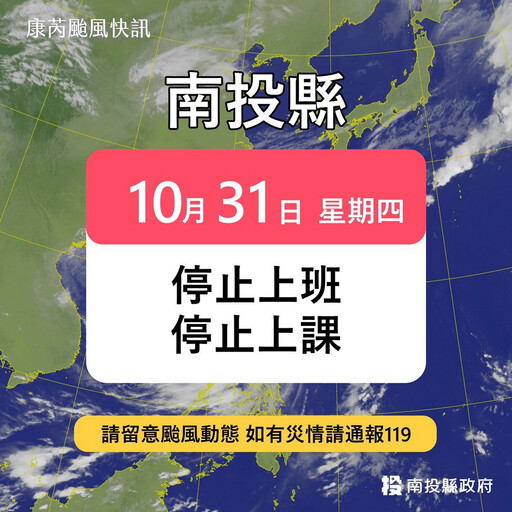 康芮颱風快訊

南投縣

10月 31日 星期四

停止上班
停止上課

請留意颱風動態 如有災情請通報119

南投縣政府